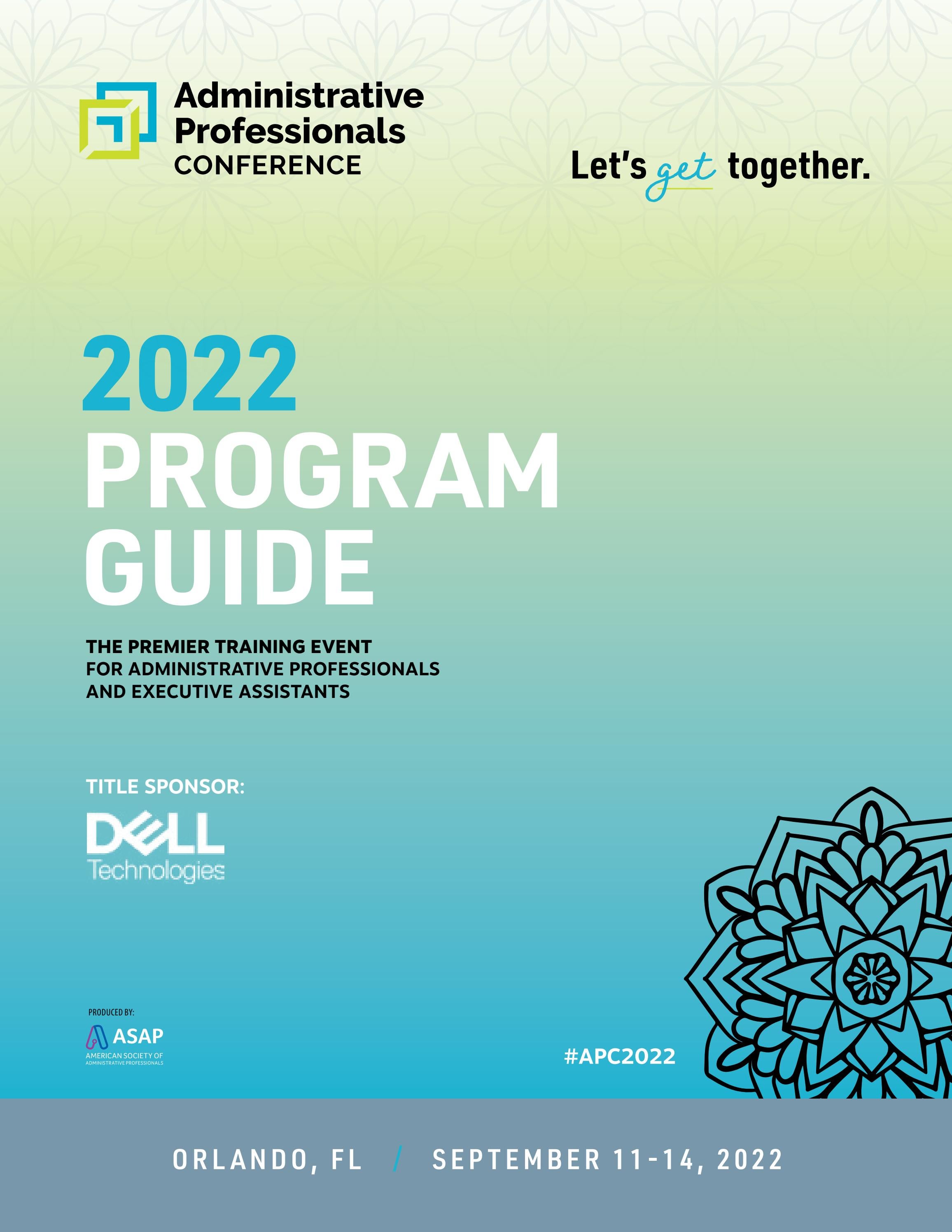 Administrative
Professionals
CONFERENCE

Let's get together.

2022
PROGRAM
GUIDE

THE PREMIER TRAINING EVENT
FOR ADMINISTRATIVE PROFESSIONALS
AND EXECUTIVE ASSISTANTS

TITLE SPONSOR:

DELL
Technologies

PRODUCED BY:

ASAP
AMERICAN SOCIETY OF
ADMINISTRATIVE PROFESSIONALS

#APC2022

ORLANDO, FL / SEPTEMBER 11-14, 2022